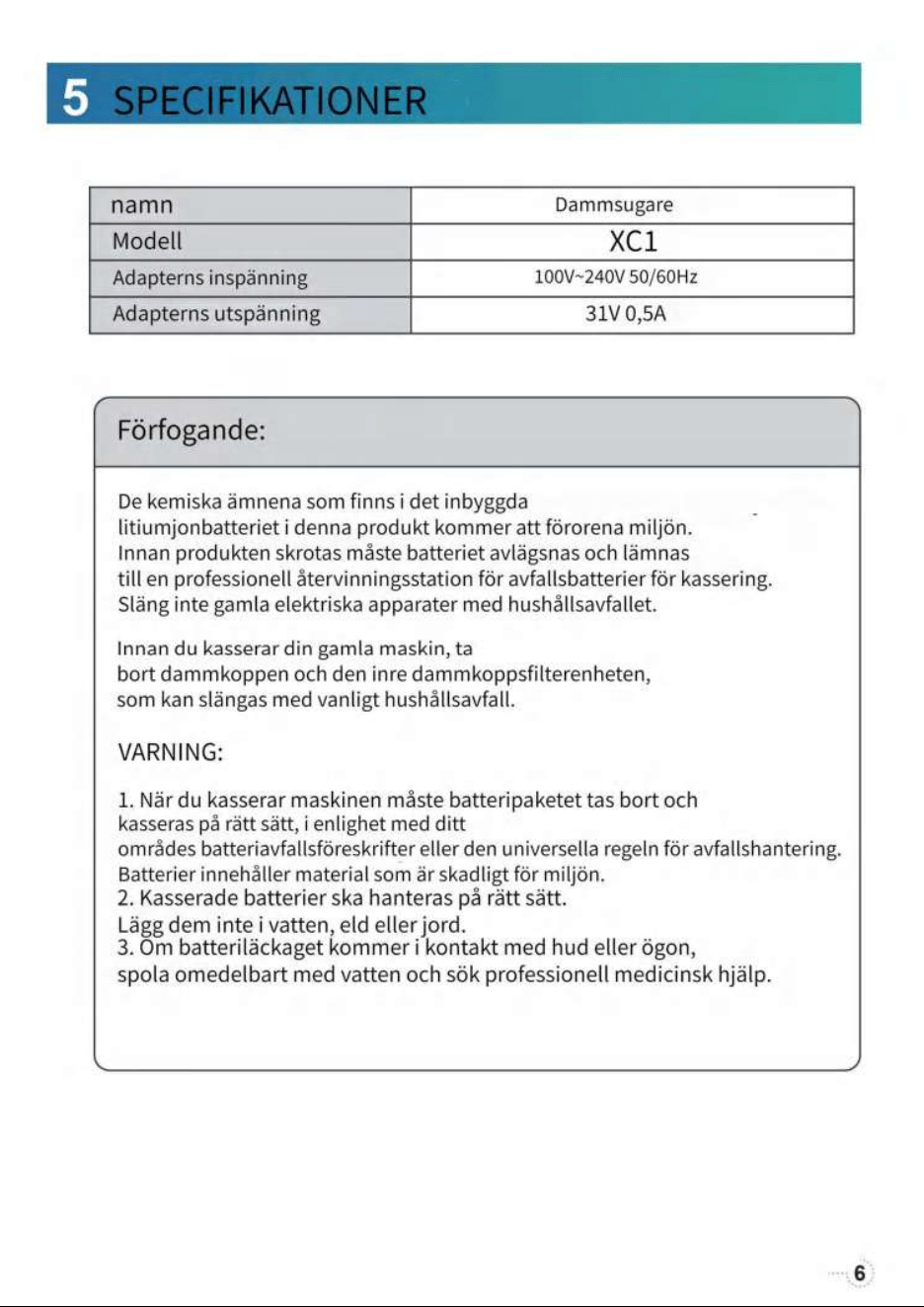 5 SPECIFIKATIONER

| namn | Dammsugare |
|---|---|
| Modell | XC1 |
| Adapterns inspänning | 100V~240V 50/60Hz |
| Adapterns utspänning | 31V 0,5A |

Förfogande:

De kemiska ämnena som finns i det inbyggda litiumjonbatteriet i denna produkt kommer att förorena miljön. Innan produkten skrotas måste batteriet avlägsnas och lämnas till en professionell återvinningsstation för avfallsbatterier för kassering. Släng inte gamla elektriska apparater med hushållsavfallet.

Innan du kasserar din gamla maskin, ta bort dammkoppen och den inre dammkoppsfilterenheten, som kan slängas med vanligt hushållsavfall.

VARNING:

1. När du kasserar maskinen måste batteripaketet tas bort och kasseras på rätt sätt, i enlighet med ditt områdes batteriavfallsföreskrifter eller den universella regeln för avfallshantering. Batterier innehåller material som är skadligt för miljön.
2. Kasserade batterier ska hanteras på rätt sätt. Lägg dem inte i vatten, eld eller jord.
3. Om batteriläckaget kommer i kontakt med hud eller ögon, spola omedelbart med vatten och sök professionell medicinsk hjälp.

6